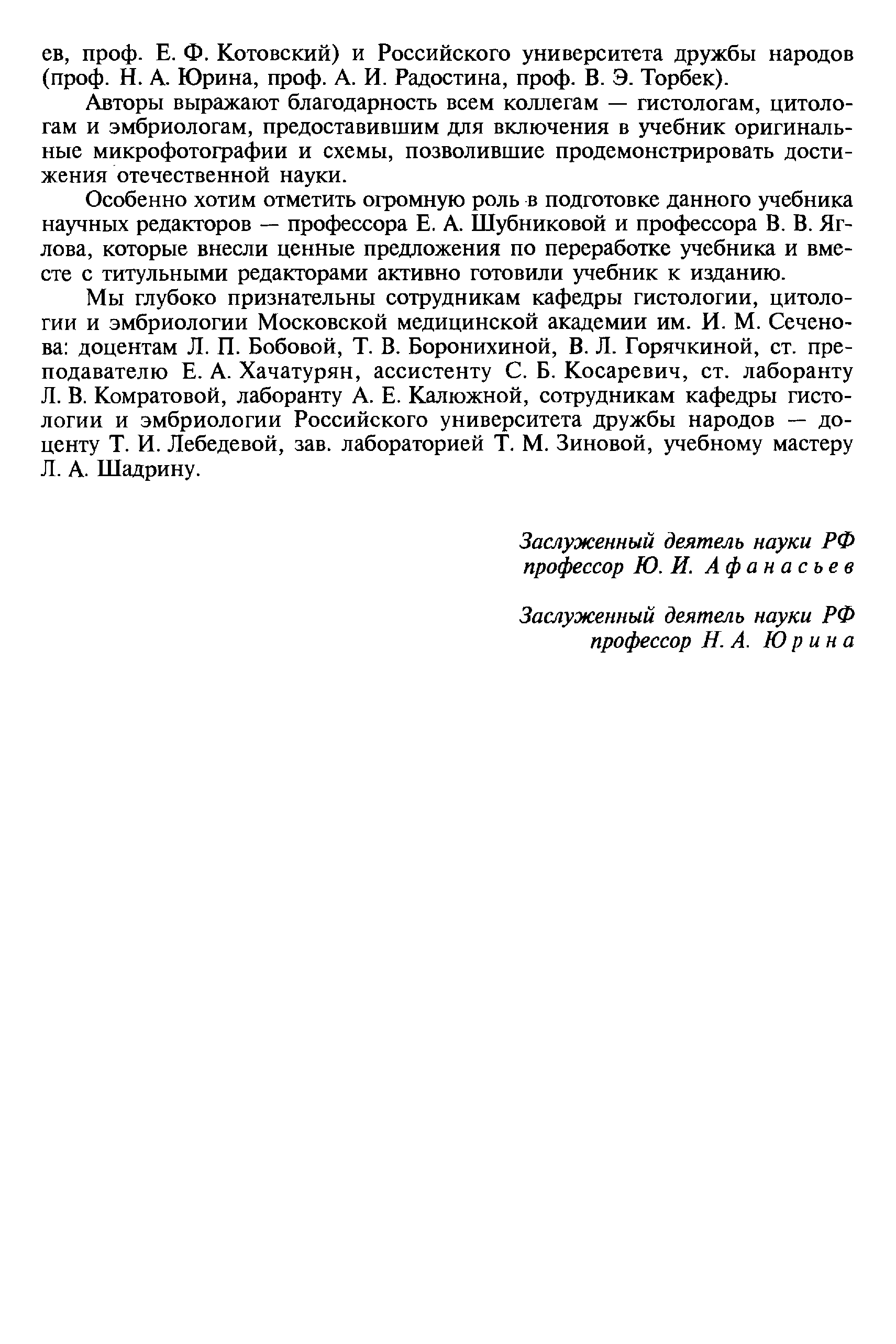 ев, проф. Е. Ф. Котовский) и Российского университета дружбы народов (проф. Н. А. Юрина, проф. А. И. Радостина, проф. В. Э. Торбек).

Авторы выражают благодарность всем коллегам — гистологам, цитологам и эмбриологам, предоставившим для включения в учебник оригинальные микрофотографии и схемы, позволившие продемонстрировать достижения отечественной науки.

Особенно хотим отметить огромную роль в подготовке данного учебника научных редакторов — профессора Е. А. Шубниковой и профессора В. В. Яглова, которые внесли ценные предложения по переработке учебника и вместе с титульными редакторами активно готовили учебник к изданию.

Мы глубоко признательны сотрудникам кафедры гистологии, цитологии и эмбриологии Московской медицинской академии им. И. М. Сеченова: доцентам Л. П. Бобовой, Т. В. Боронихиной, В. Л. Горячкиной, ст. преподавателю Е. А. Хачатурян, ассистенту С. Б. Косаревич, ст. лаборанту Л. В. Комратовой, лаборанту А. Е. Калюжной, сотрудникам кафедры гистологии и эмбриологии Российского университета дружбы народов — доценту Т. И. Лебедевой, зав. лабораторией Т. М. Зиновой, учебному мастеру Л. А. Шадрину.

Заслуженный деятель науки РФ
профессор Ю. И. Афанасьев

Заслуженный деятель науки РФ
профессор Н. А. Юрина